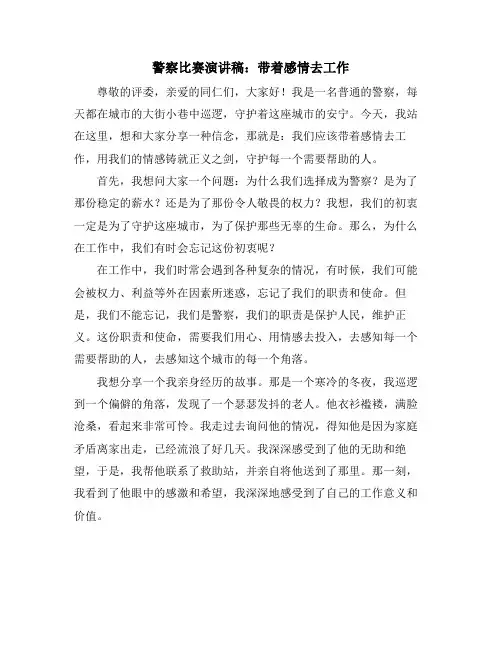 警察比赛演讲稿：带着感情去工作

尊敬的评委，亲爱的同仁们，大家好！我是一名普通的警察，每天都在城市的大街小巷中巡逻，守护着这座城市的安宁。今天，我站在这里，想和大家分享一种信念，那就是：我们应该带着感情去工作，用我们的情感铸就正义之剑，守护每一个需要帮助的人。

首先，我想问大家一个问题：为什么我们选择成为警察？是为了那份稳定的薪水？还是为了那份令人敬畏的权力？我想，我们的初衷一定是为了守护这座城市，为了保护那些无辜的生命。那么，为什么在工作中，我们有时会忘记这份初衷呢？

在工作中，我们时常会遇到各种复杂的情况，有时候，我们可能会被权力、利益等外在因素所迷惑，忘记了我们的职责和使命。但是，我们不能忘记，我们是警察，我们的职责是保护人民，维护正义。这份职责和使命，需要我们用心、用情感去投入，去感知每一个需要帮助的人，去感知这个城市的每一个角落。

我想分享一个我亲身经历的故事。那是一个寒冷的冬夜，我巡逻到一个偏僻的角落，发现了一个瑟瑟发抖的老人。他衣衫褴褛，满脸沧桑，看起来非常可怜。我走过去询问他的情况，得知他是因为家庭矛盾离家出走，已经流浪了好几天。我深深感受到了他的无助和绝望，于是，我帮他联系了救助站，并亲自将他送到了那里。那一刻，我看到了他眼中的感激和希望，我深深地感受到了自己的工作意义和价值。